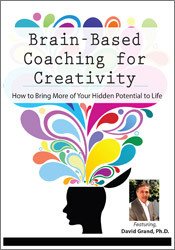 Brain-Based Coaching for Creativity

How to Bring More of Your Hidden Potential to Life

Featuring,
David Grand, Ph.D.